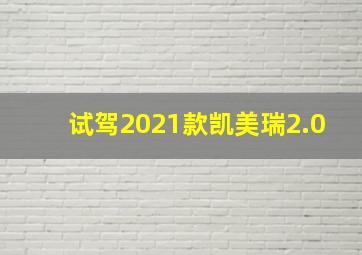 试驾2021款凯美瑞2.0